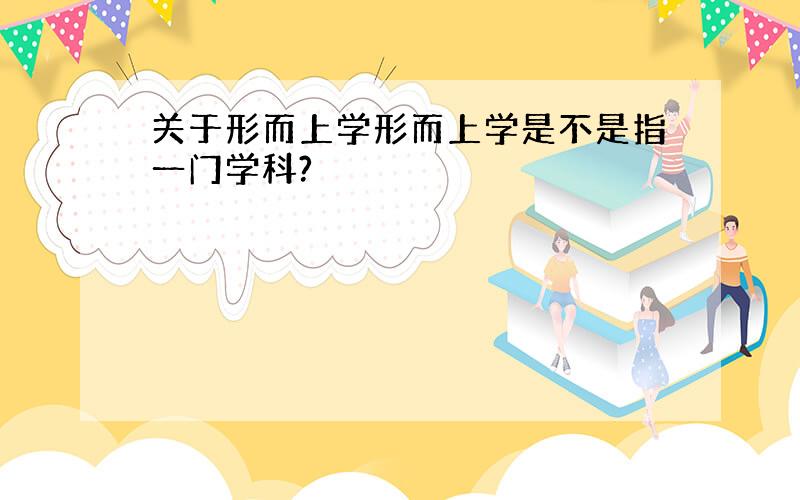 关于形而上学形而上学是不是指一门学科?